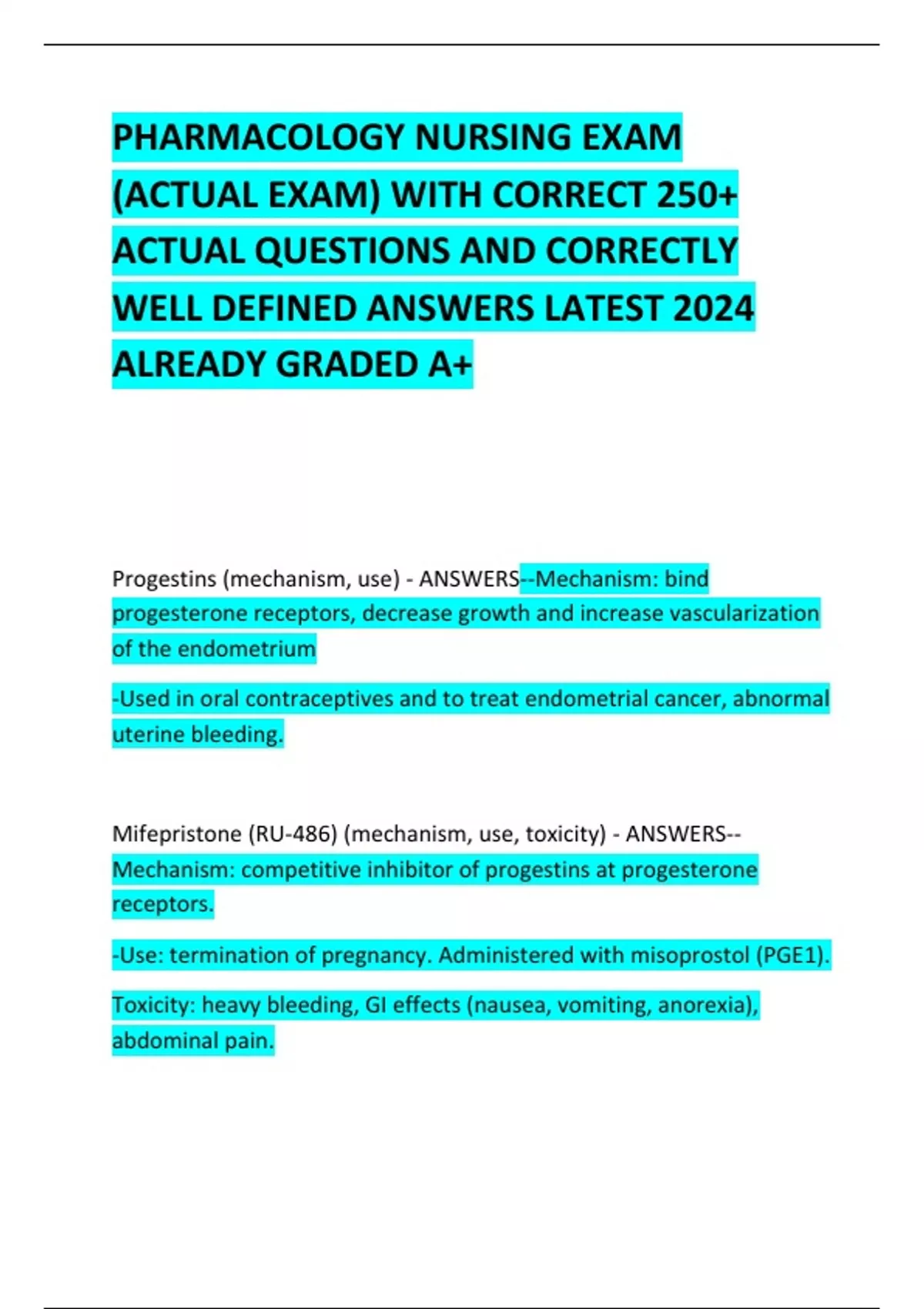 PHARMACOLOGY NURSING EXAM (ACTUAL EXAM) WITH CORRECT 250+ ACTUAL QUESTIONS AND CORRECTLY WELL DEFINED ANSWERS LATEST 2024 ALREADY GRADED A+

Progestins (mechanism, use) - ANSWERS--Mechanism: bind progesterone receptors, decrease growth and increase vascularization of the endometrium

-Used in oral contraceptives and to treat endometrial cancer, abnormal uterine bleeding.

Mifepristone (RU-486) (mechanism, use, toxicity) - ANSWERS--Mechanism: competitive inhibitor of progestins at progesterone receptors.

-Use: termination of pregnancy. Administered with misoprostol (PGE1).

Toxicity: heavy bleeding, GI effects (nausea, vomiting, anorexia), abdominal pain.